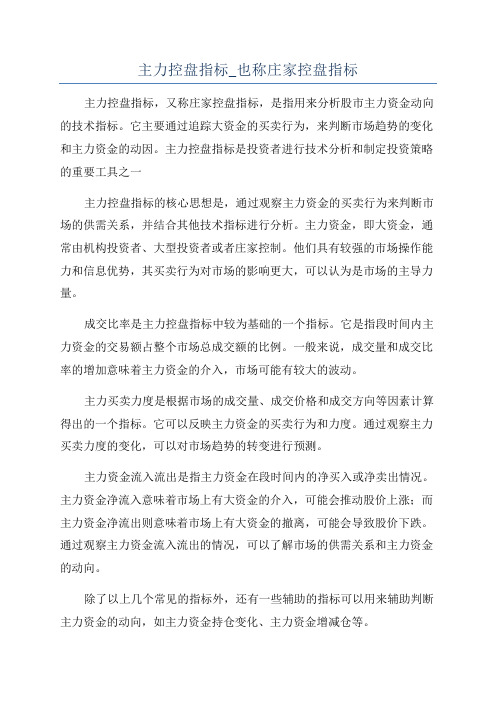 主力控盘指标_也称庄家控盘指标

主力控盘指标，又称庄家控盘指标，是指用来分析股市主力资金动向的技术指标。它主要通过追踪大资金的买卖行为，来判断市场趋势的变化和主力资金的动因。主力控盘指标是投资者进行技术分析和制定投资策略的重要工具之一

主力控盘指标的核心思想是，通过观察主力资金的买卖行为来判断市场的供需关系，并结合其他技术指标进行分析。主力资金，即大资金，通常由机构投资者、大型投资者或者庄家控制。他们具有较强的市场操作能力和信息优势，其买卖行为对市场的影响更大，可以认为是市场的主导力量。

成交比率是主力控盘指标中较为基础的一个指标。它是指段时间内主力资金的交易额占整个市场总成交额的比例。一般来说，成交量和成交比率的增加意味着主力资金的介入，市场可能有较大的波动。

主力买卖力度是根据市场的成交量、成交价格和成交方向等因素计算得出的一个指标。它可以反映主力资金的买卖行为和力度。通过观察主力买卖力度的变化，可以对市场趋势的转变进行预测。

主力资金流入流出是指主力资金在段时间内的净买入或净卖出情况。主力资金净流入意味着市场上有大资金的介入，可能会推动股价上涨；而主力资金净流出则意味着市场上有大资金的撤离，可能会导致股价下跌。通过观察主力资金流入流出的情况，可以了解市场的供需关系和主力资金的动向。

除了以上几个常见的指标外，还有一些辅助的指标可以用来辅助判断主力资金的动向，如主力资金持仓变化、主力资金增减仓等。